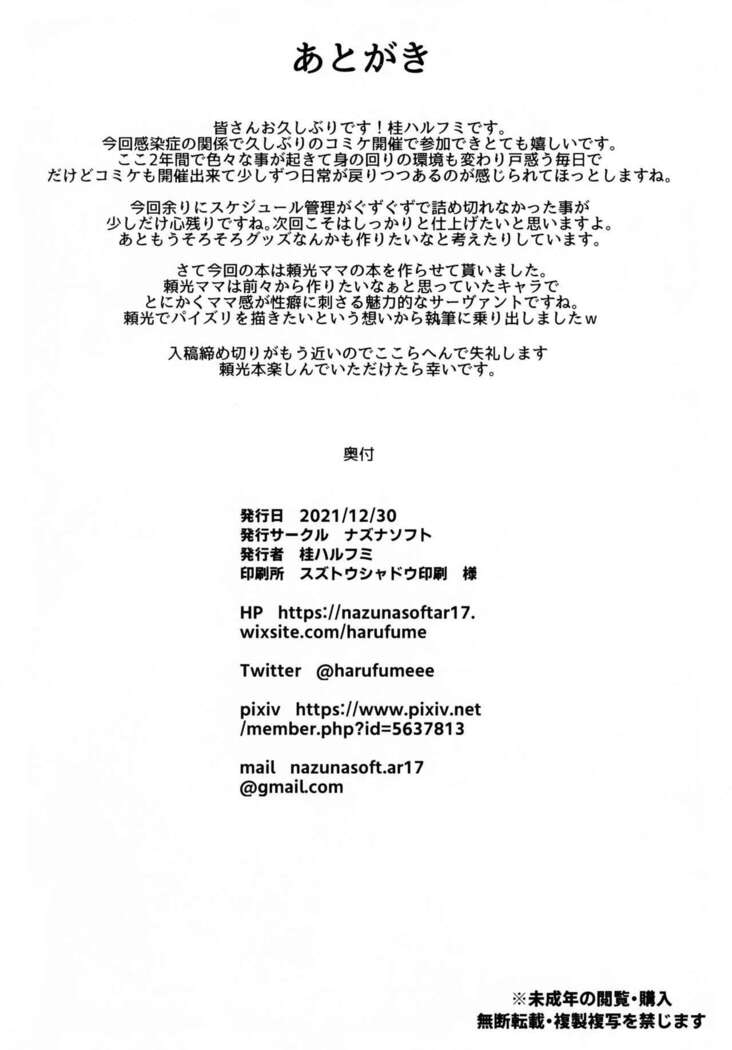 あとがき

皆さんお久しぶりです！桂ハルフミです。
今回感染症の関係で久しぶりのコミケ開催で参加できとても嬉しいです。
ここ2年間で色々な事が起きて身の回りの環境も変わり戸惑う毎日で
だけどコミケも開催出来て少しずつ日常が戻りつつあるのが感じられてほっとしますね。

今回余りにスケジュール管理がぐずぐずで詰め切れなかった事が
少しだけ心残りですね。次回こそはしっかりと仕上げたいと思いますよ。
あともうそろそろグッズなんかも作りたいなと考えたりしています。

さて今回の本は頼光ママの本を作らせて貰いました。
頼光ママは前々から作りたいなぁと思っていたキャラで
とにかくママ感が性癖に刺さる魅力的なサーヴァントですね。
頼光でパイズリを描きたいという想いから執筆に乗り出しましたｗ

入稿締め切りがもう近いのでここらへんで失礼します
頼光本楽しんでいただけたら幸いです。

奥付

発行日　2021/12/30
発行サークル　ナズナソフト
発行者　桂ハルフミ
印刷所　スズトウシャドウ印刷　様

HP　https://nazunasoftar17.wixsite.com/harufume

Twitter　@harufumeee

pixiv　https://www.pixiv.net/member.php?id=5637813

mail　nazunasoft.ar17@gmail.com

※未成年の閲覧・購入
無断転載・複製複写を禁じます